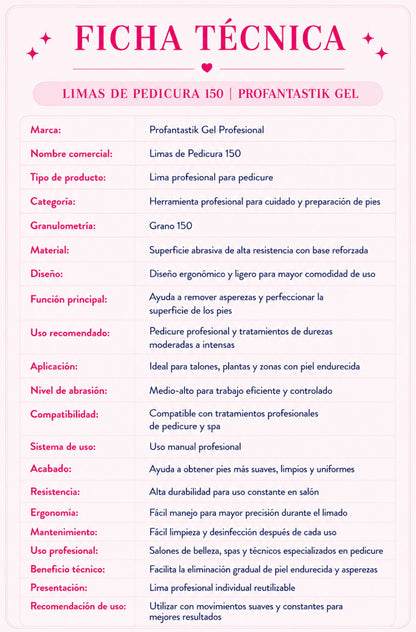 FICHA TÉCNICA

LIMAS DE PEDICURA 150 | PROFANTASTIK GEL

| | |
|---|---|
| Marca: | Profantastik Gel Profesional |
| Nombre comercial: | Limas de Pedicura 150 |
| Tipo de producto: | Lima profesional para pedicure |
| Categoría: | Herramienta profesional para cuidado y preparación de pies |
| Granulometría: | Grano 150 |
| Material: | Superficie abrasiva de alta resistencia con base reforzada |
| Diseño: | Diseño ergonómico y ligero para mayor comodidad de uso |
| Función principal: | Ayuda a remover asperezas y perfeccionar la superficie de los pies |
| Uso recomendado: | Pedicure profesional y tratamientos de durezas moderadas a intensas |
| Aplicación: | Ideal para talones, plantas y zonas con piel endurecida |
| Nivel de abrasión: | Medio-alto para trabajo eficiente y controlado |
| Compatibilidad: | Compatible con tratamientos profesionales de pedicure y spa |
| Sistema de uso: | Uso manual profesional |
| Acabado: | Ayuda a obtener pies más suaves, limpios y uniformes |
| Resistencia: | Alta durabilidad para uso constante en salón |
| Ergonomía: | Fácil manejo para mayor precisión durante el limado |
| Mantenimiento: | Fácil limpieza y desinfección después de cada uso |
| Uso profesional: | Salones de belleza, spas y técnicos especializados en pedicure |
| Beneficio técnico: | Facilita la eliminación gradual de piel endurecida y asperezas |
| Presentación: | Lima profesional individual reutilizable |
| Recomendación de uso: | Utilizar con movimientos suaves y constantes para mejores resultados |